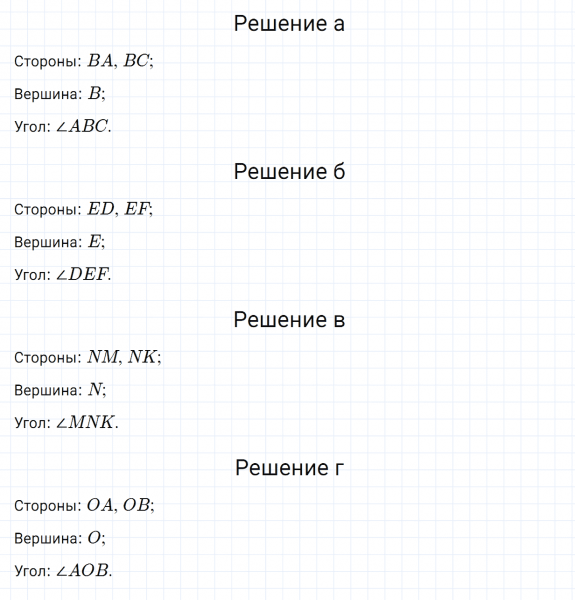 Решение а

Стороны: $BA$, $BC$;

Вершина: $B$;

Угол: $\angle ABC$.

Решение б

Стороны: $ED$, $EF$;

Вершина: $E$;

Угол: $\angle DEF$.

Решение в

Стороны: $NM$, $NK$;

Вершина: $N$;

Угол: $\angle MNK$.

Решение г

Стороны: $OA$, $OB$;

Вершина: $O$;

Угол: $\angle AOB$.